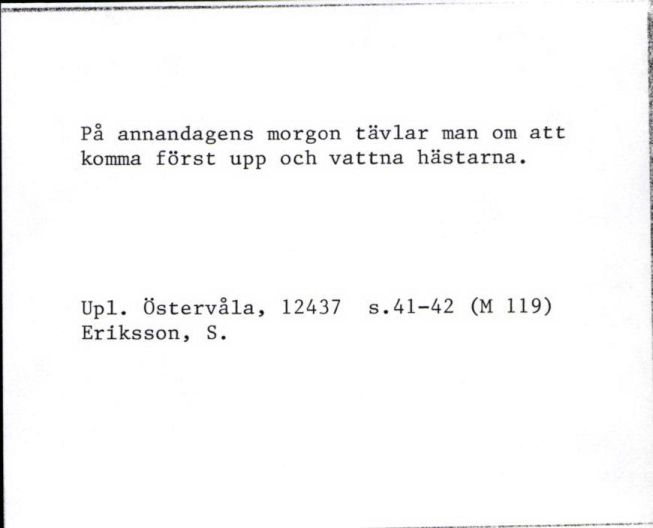 På annandagens morgon tävlar man om att komma först upp och vattna hästarna.

Upl. Östervåla, 12437 s.41-42 (M 119)
Eriksson, S.